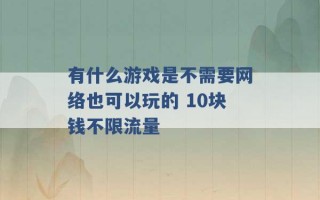 有什么游戏是不需要网络也可以玩的 10块钱不限流量